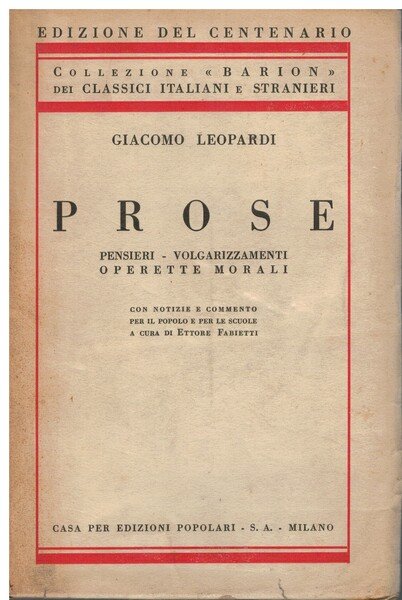 EDIZIONE DEL CENTENARIO

COLLEZIONE «BARION»
DEI CLASSICI ITALIANI E STRANIERI

GIACOMO LEOPARDI

PROSE

PENSIERI - VOLGARIZZAMENTI
OPERETTE MORALI

CON NOTIZIE E COMMENTO
PER IL POPOLO E PER LE SCUOLE
A CURA DI ETTORE FABIETTI

CASA PER EDIZIONI POPOLARI - S. A. - MILANO